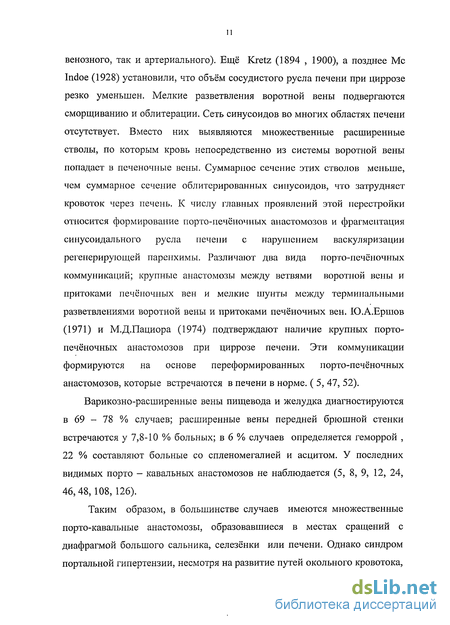 11

венозного, так и артериального). Ещё Kretz (1894 , 1900), а позднее Mc Indoe (1928) установили, что объём сосудистого русла печени при циррозе резко уменьшен. Мелкие разветвления воротной вены подвергаются сморщиванию и облитерации. Сеть синусоидов во многих областях печени отсутствует. Вместо них выявляются множественные расширенные стволы, по которым кровь непосредственно из системы воротной вены попадает в печеночные вены. Суммарное сечение этих стволов меньше, чем суммарное сечение облитерированных синусоидов, что затрудняет кровоток через печень. К числу главных проявлений этой перестройки относится формирование порто-печёночных анастомозов и фрагментация синусоидального русла печени с нарушением васкуляризации регенерирующей паренхимы. Различают два вида порто-печёночных коммуникаций; крупные анастомозы между ветвями воротной вены и притоками печёночных вен и мелкие шунты между терминальными разветвлениями воротной вены и притоками печёночных вен. Ю.А.Ершов (1971) и М.Д.Пациора (1974) подтверждают наличие крупных порто-печёночных анастомозов при циррозе печени. Эти коммуникации формируются на основе переформированных порто-печёночных анастомозов, которые встречаются в печени в норме. ( 5, 47, 52).

Варикозно-расширенные вены пищевода и желудка диагностируются в 69 – 78 % случаев; расширенные вены передней брюшной стенки встречаются у 7,8-10 % больных; в 6 % случаев определяется геморрой , 22 % составляют больные со спленомегалией и асцитом. У последних видимых порто – кавальных анастомозов не наблюдается (5, 8, 9, 12, 24, 46, 48, 108, 126).

Таким образом, в большинстве случаев имеются множественные порто-кавальные анастомозы, образовавшиеся в местах сращений с диафрагмой большого сальника, селезёнки или печени. Однако синдром портальной гипертензии, несмотря на развитие путей окольного кровотока,

dsLib.net
библиотека диссертаций